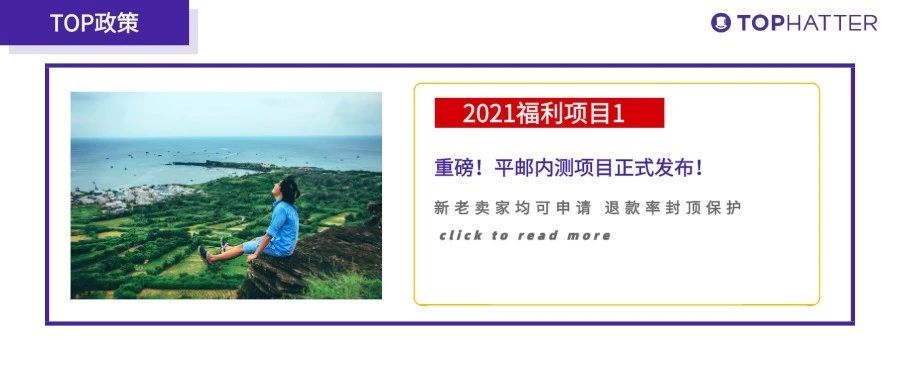 TOP政策

TOPHATTER

2021福利项目1

重磅！平邮内测项目正式发布！

新老卖家均可申请 退款率封顶保护

click to read more